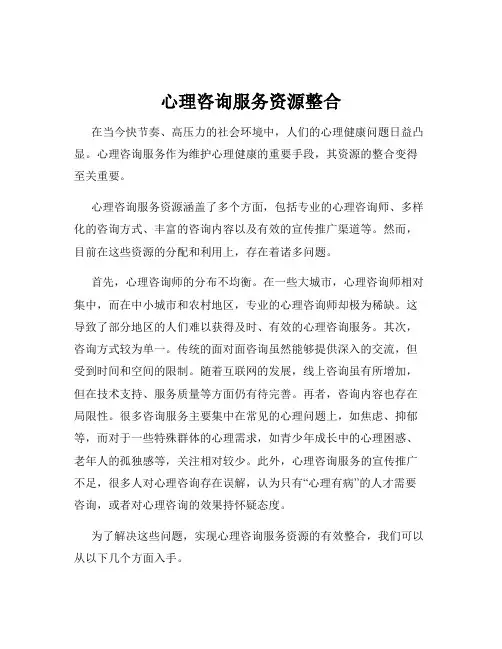 心理咨询服务资源整合

在当今快节奏、高压力的社会环境中，人们的心理健康问题日益凸显。心理咨询服务作为维护心理健康的重要手段，其资源的整合变得至关重要。

心理咨询服务资源涵盖了多个方面，包括专业的心理咨询师、多样化的咨询方式、丰富的咨询内容以及有效的宣传推广渠道等。然而，目前在这些资源的分配和利用上，存在着诸多问题。

首先，心理咨询师的分布不均衡。在一些大城市，心理咨询师相对集中，而在中小城市和农村地区，专业的心理咨询师却极为稀缺。这导致了部分地区的人们难以获得及时、有效的心理咨询服务。其次，咨询方式较为单一。传统的面对面咨询虽然能够提供深入的交流，但受到时间和空间的限制。随着互联网的发展，线上咨询虽有所增加，但在技术支持、服务质量等方面仍有待完善。再者，咨询内容也存在局限性。很多咨询服务主要集中在常见的心理问题上，如焦虑、抑郁等，而对于一些特殊群体的心理需求，如青少年成长中的心理困惑、老年人的孤独感等，关注相对较少。此外，心理咨询服务的宣传推广不足，很多人对心理咨询存在误解，认为只有“心理有病”的人才需要咨询，或者对心理咨询的效果持怀疑态度。

为了解决这些问题，实现心理咨询服务资源的有效整合，我们可以从以下几个方面入手。